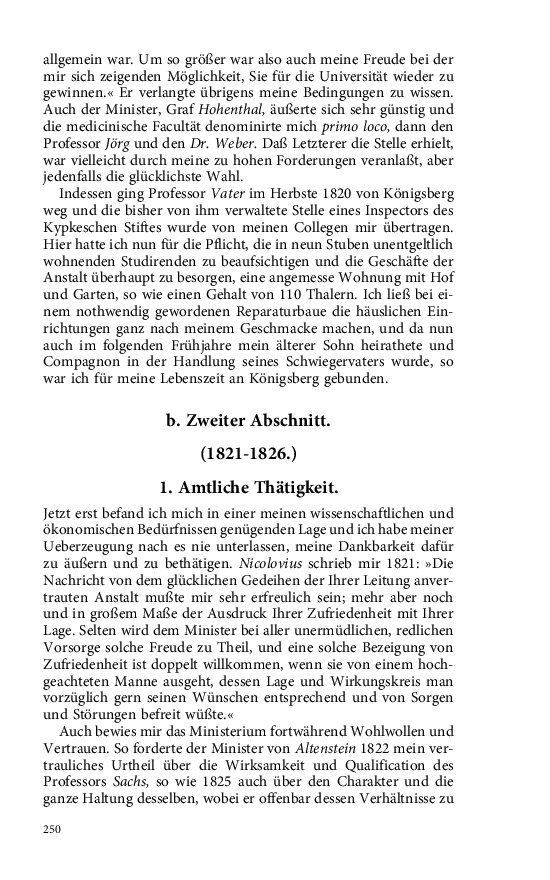 allgemein war. Um so größer war also auch meine Freude bei der mir sich zeigenden Möglichkeit, Sie für die Universität wieder zu gewinnen.« Er verlangte übrigens meine Bedingungen zu wissen. Auch der Minister, Graf Hohenthal, äußerte sich sehr günstig und die medicinische Facultät denominirte mich primo loco, dann den Professor Jörg und den Dr. Weber. Daß Letzterer die Stelle erhielt, war vielleicht durch meine zu hohen Forderungen veranlaßt, aber jedenfalls die glücklichste Wahl.

Indessen ging Professor Vater im Herbste 1820 von Königsberg weg und die bisher von ihm verwaltete Stelle eines Inspectors des Kypkeschen Stiftes wurde von meinen Collegen mir übertragen. Hier hatte ich nun für die Pflicht, die in neun Stuben unentgeltlich wohnenden Studirenden zu beaufsichtigen und die Geschäfte der Anstalt überhaupt zu besorgen, eine angemesse Wohnung mit Hof und Garten, so wie einen Gehalt von 110 Thalern. Ich ließ bei einem nothwendig gewordenen Reparaturbaue die häuslichen Einrichtungen ganz nach meinem Geschmacke machen, und da nun auch im folgenden Frühjahre mein älterer Sohn heirathete und Compagnon in der Handlung seines Schwiegervaters wurde, so war ich für meine Lebenszeit an Königsberg gebunden.

b. Zweiter Abschnitt.

(1821-1826.)

1. Amtliche Thätigkeit.

Jetzt erst befand ich mich in einer meinen wissenschaftlichen und ökonomischen Bedürfnissen genügenden Lage und ich habe meiner Ueberzeugung nach es nie unterlassen, meine Dankbarkeit dafür zu äußern und zu bethätigen. Nicolovius schrieb mir 1821: »Die Nachricht von dem glücklichen Gedeihen der Ihrer Leitung anvertrauten Anstalt mußte mir sehr erfreulich sein; mehr aber noch und in großem Maße der Ausdruck Ihrer Zufriedenheit mit Ihrer Lage. Selten wird dem Minister bei aller unermüdlichen, redlichen Vorsorge solche Freude zu Theil, und eine solche Bezeigung von Zufriedenheit ist doppelt willkommen, wenn sie von einem hochgeachteten Manne ausgeht, dessen Lage und Wirkungskreis man vorzüglich gern seinen Wünschen entsprechend und von Sorgen und Störungen befreit wüßte.«

Auch bewies mir das Ministerium fortwährend Wohlwollen und Vertrauen. So forderte der Minister von Altenstein 1822 mein vertrauliches Urtheil über die Wirksamkeit und Qualification des Professors Sachs, so wie 1825 auch über den Charakter und die ganze Haltung desselben, wobei er offenbar dessen Verhältnisse zu

250